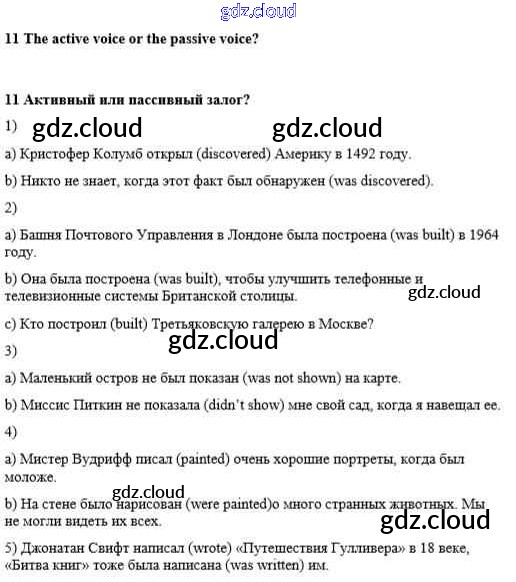 gdz.cloud

11 The active voice or the passive voice?

11 Активный или пассивный залог?

1) gdz.cloud gdz.cloud

a) Кристофер Колумб открыл (discovered) Америку в 1492 году.

b) Никто не знает, когда этот факт был обнаружен (was discovered).

2)

a) Башня Почтового Управления в Лондоне была построена (was built) в 1964 году.

b) Она была построена (was built), чтобы улучшить телефонные и телевизионные системы Британской столицы.

gdz.cloud

c) Кто построил (built) Третьяковскую галерею в Москве?

gdz.cloud

3)

a) Маленький остров не был показан (was not shown) на карте.

b) Миссис Питкин не показала (didn't show) мне свой сад, когда я навещал ее.

4)

a) Мистер Вудрифф писал (painted) очень хорошие портреты, когда был моложе.

gdz.cloud

b) На стене было нарисован (were painted)о много странных животных. Мы не могли видеть их всех.

gdz.cloud

5) Джонатан Свифт написал (wrote) «Путешествия Гулливера» в 18 веке, «Битва книг» тоже была написана (was written) им.